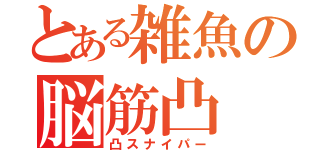 とある雑魚の
脳筋凸
凸スナイパー